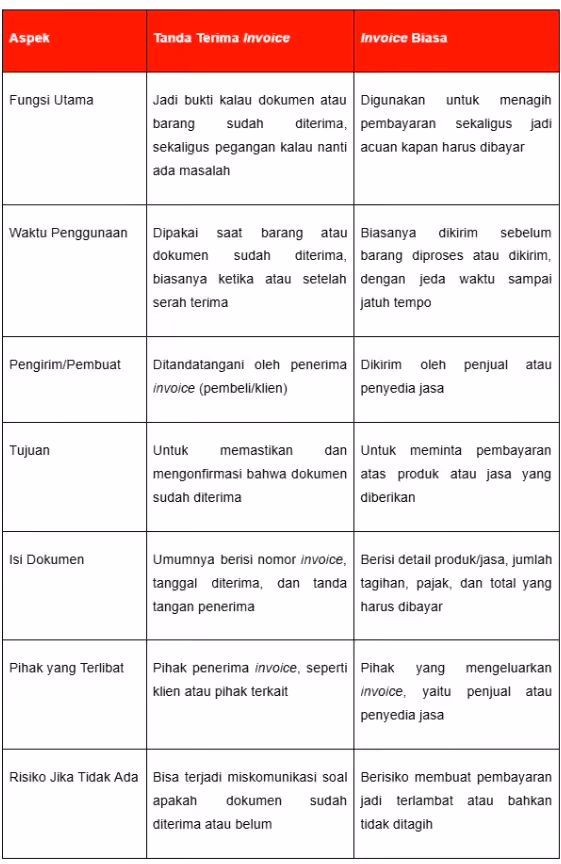 | Aspek | Tanda Terima Invoice | Invoice Biasa |
|---|---|---|
| Fungsi Utama | Jadi bukti kalau dokumen atau barang sudah diterima, sekaligus pegangan kalau nanti ada masalah | Digunakan untuk menagih pembayaran sekaligus jadi acuan kapan harus dibayar |
| Waktu Penggunaan | Dipakai saat barang atau dokumen sudah diterima, biasanya ketika atau setelah serah terima | Biasanya dikirim sebelum barang diproses atau dikirim, dengan jeda waktu sampai jatuh tempo |
| Pengirim/Pembuat | Ditandatangani oleh penerima invoice (pembeli/klien) | Dikirim oleh penjual atau penyedia jasa |
| Tujuan | Untuk memastikan dan mengonfirmasi bahwa dokumen sudah diterima | Untuk meminta pembayaran atas produk atau jasa yang diberikan |
| Isi Dokumen | Umumnya berisi nomor invoice, tanggal diterima, dan tanda tangan penerima | Berisi detail produk/jasa, jumlah tagihan, pajak, dan total yang harus dibayar |
| Pihak yang Terlibat | Pihak penerima invoice, seperti klien atau pihak terkait | Pihak yang mengeluarkan invoice, yaitu penjual atau penyedia jasa |
| Risiko Jika Tidak Ada | Bisa terjadi miskomunikasi soal apakah dokumen sudah diterima atau belum | Berisiko membuat pembayaran jadi terlambat atau bahkan tidak ditagih |